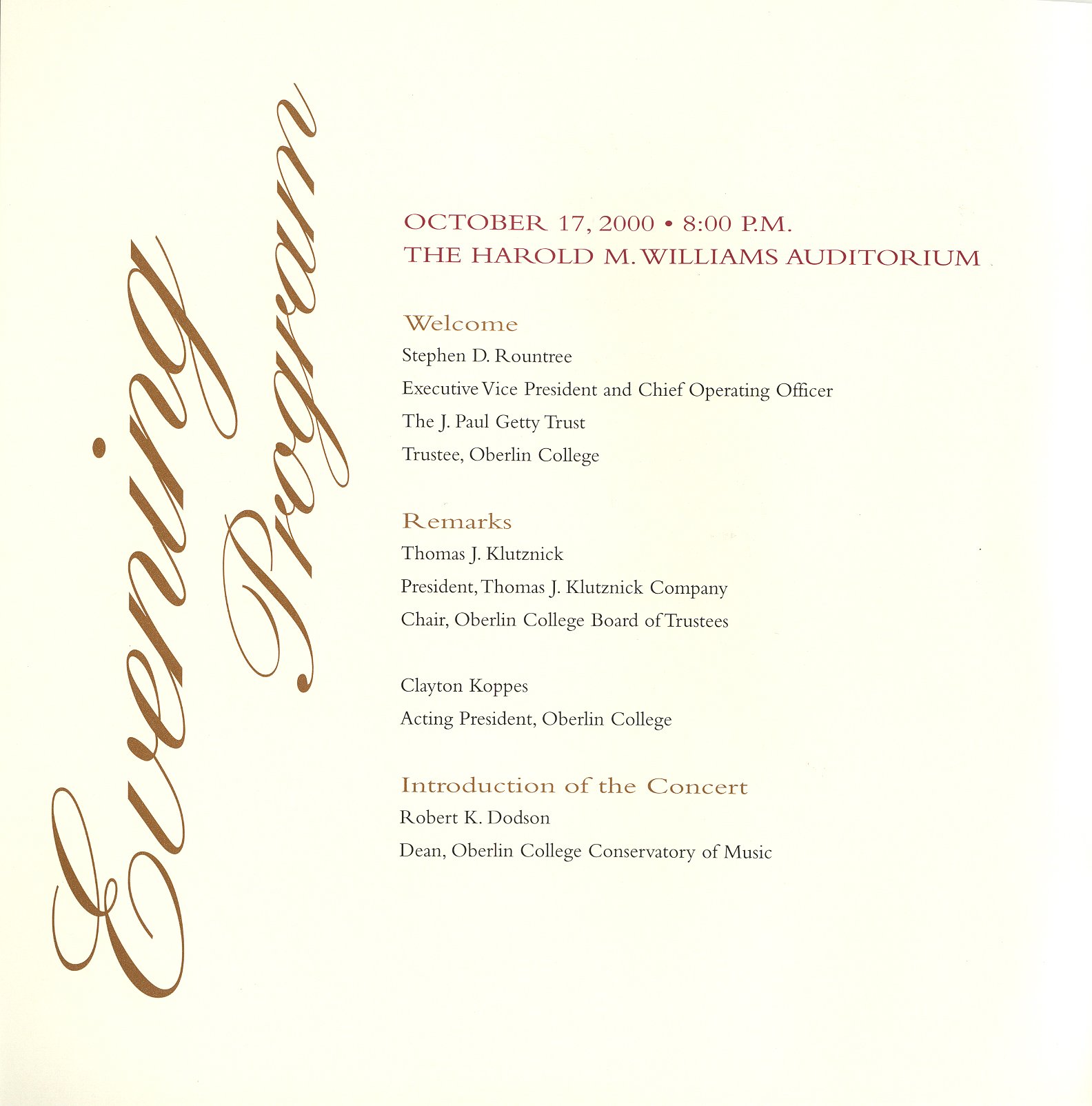 Evening Program

OCTOBER 17, 2000 • 8:00 P.M.
THE HAROLD M. WILLIAMS AUDITORIUM

Welcome
Stephen D. Rountree
Executive Vice President and Chief Operating Officer
The J. Paul Getty Trust
Trustee, Oberlin College

Remarks
Thomas J. Klutznick
President, Thomas J. Klutznick Company
Chair, Oberlin College Board of Trustees

Clayton Koppes
Acting President, Oberlin College

Introduction of the Concert
Robert K. Dodson
Dean, Oberlin College Conservatory of Music